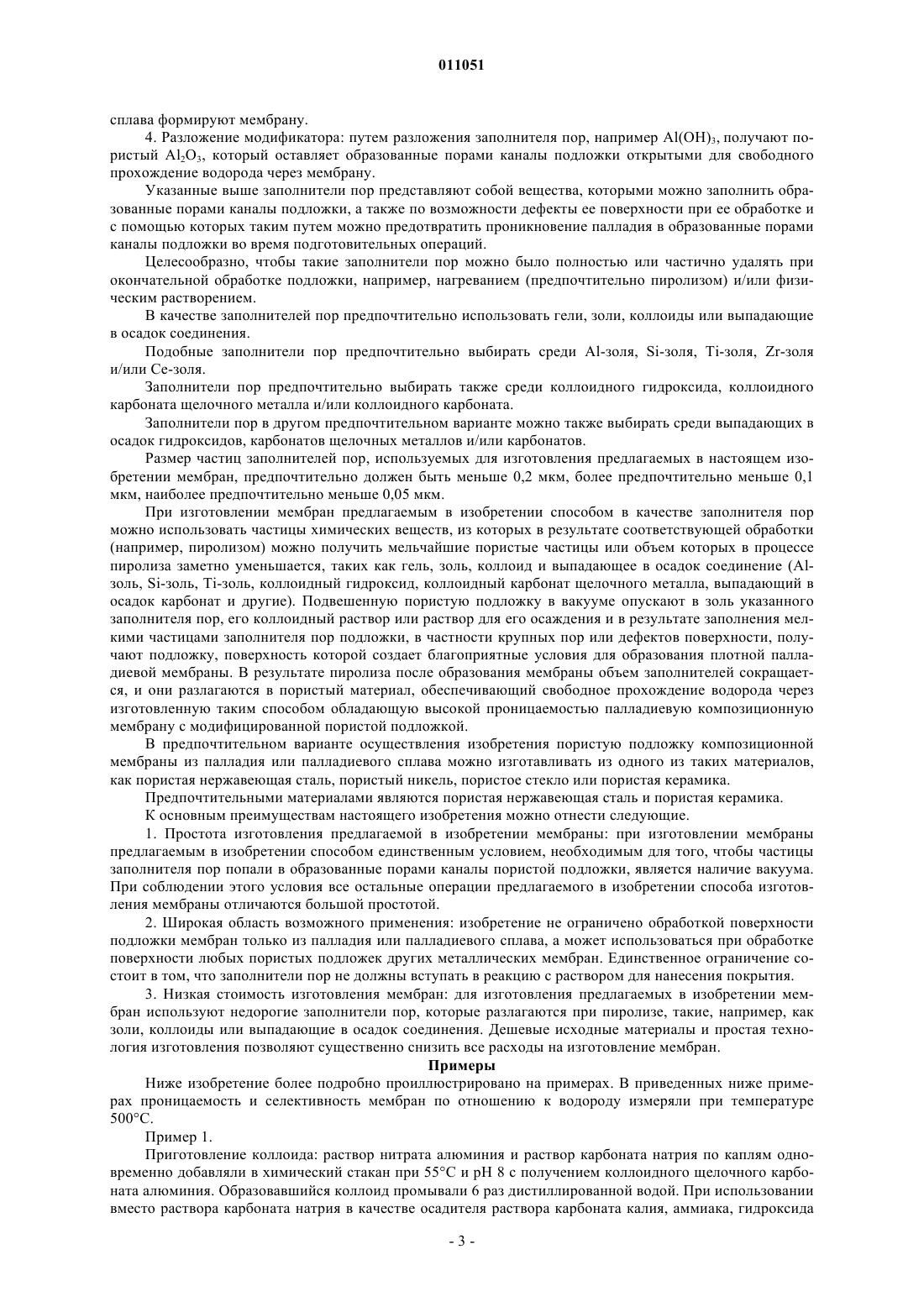 011051

сплава формируют мембрану.

4. Разложение модификатора: путем разложения заполнителя пор, например $Al(OH)_3$, получают пористый $Al_2O_3$, который оставляет образованные порами каналы подложки открытыми для свободного прохождение водорода через мембрану.

Указанные выше заполнители пор представляют собой вещества, которыми можно заполнить образованные порами каналы подложки, а также по возможности дефекты ее поверхности при ее обработке и с помощью которых таким путем можно предотвратить проникновение палладия в образованные порами каналы подложки во время подготовительных операций.

Целесообразно, чтобы такие заполнители пор можно было полностью или частично удалять при окончательной обработке подложки, например, нагреванием (предпочтительно пиролизом) и/или физическим растворением.

В качестве заполнителей пор предпочтительно использовать гели, золи, коллоиды или выпадающие в осадок соединения.

Подобные заполнители пор предпочтительно выбирать среди Al-золя, Si-золя, Ti-золя, Zr-золя и/или Ce-золя.

Заполнители пор предпочтительно выбирать также среди коллоидного гидроксида, коллоидного карбоната щелочного металла и/или коллоидного карбоната.

Заполнители пор в другом предпочтительном варианте можно также выбирать среди выпадающих в осадок гидроксидов, карбонатов щелочных металлов и/или карбонатов.

Размер частиц заполнителей пор, используемых для изготовления предлагаемых в настоящем изобретении мембран, предпочтительно должен быть меньше 0,2 мкм, более предпочтительно меньше 0,1 мкм, наиболее предпочтительно меньше 0,05 мкм.

При изготовлении мембран предлагаемым в изобретении способом в качестве заполнителя пор можно использовать частицы химических веществ, из которых в результате соответствующей обработки (например, пиролизом) можно получить мельчайшие пористые частицы или объем которых в процессе пиролиза заметно уменьшается, таких как гель, золь, коллоид и выпадающее в осадок соединение (Al-золь, Si-золь, Ti-золь, коллоидный гидроксид, коллоидный карбонат щелочного металла, выпадающий в осадок карбонат и другие). Подвешенную пористую подложку в вакууме опускают в золь указанного заполнителя пор, его коллоидный раствор или раствор для его осаждения и в результате заполнения мелкими частицами заполнителя пор подложки, в частности крупных пор или дефектов поверхности, получают подложку, поверхность которой создает благоприятные условия для образования плотной палладиевой мембраны. В результате пиролиза после образования мембраны объем заполнителей сокращается, и они разлагаются в пористый материал, обеспечивающий свободное прохождение водорода через изготовленную таким способом обладающую высокой проницаемостью палладиевую композиционную мембрану с модифицированной пористой подложкой.

В предпочтительном варианте осуществления изобретения пористую подложку композиционной мембраны из палладия или палладиевого сплава можно изготавливать из одного из таких материалов, как пористая нержавеющая сталь, пористый никель, пористое стекло или пористая керамика.

Предпочтительными материалами являются пористая нержавеющая сталь и пористая керамика.

К основным преимуществам настоящего изобретения можно отнести следующие.

1. Простота изготовления предлагаемой в изобретении мембраны: при изготовлении мембраны предлагаемым в изобретении способом единственным условием, необходимым для того, чтобы частицы заполнителя пор попали в образованные порами каналы пористой подложки, является наличие вакуума. При соблюдении этого условия все остальные операции предлагаемого в изобретении способа изготовления мембраны отличаются большой простотой.

2. Широкая область возможного применения: изобретение не ограничено обработкой поверхности подложки мембран только из палладия или палладиевого сплава, а может использоваться при обработке поверхности любых пористых подложек других металлических мембран. Единственное ограничение состоит в том, что заполнители пор не должны вступать в реакцию с раствором для нанесения покрытия.

3. Низкая стоимость изготовления мембран: для изготовления предлагаемых в изобретении мембран используют недорогие заполнители пор, которые разлагаются при пиролизе, такие, например, как золи, коллоиды или выпадающие в осадок соединения. Дешевые исходные материалы и простая технология изготовления позволяют существенно снизить все расходы на изготовление мембран.

Примеры

Ниже изобретение более подробно проиллюстрировано на примерах. В приведенных ниже примерах проницаемость и селективность мембран по отношению к водороду измеряли при температуре 500°C.

Пример 1.

Приготовление коллоида: раствор нитрата алюминия и раствор карбоната натрия по каплям одновременно добавляли в химический стакан при 55°C и pH 8 с получением коллоидного щелочного карбоната алюминия. Образовавшийся коллоид промывали 6 раз дистиллированной водой. При использовании вместо раствора карбоната натрия в качестве осадителя раствора карбоната калия, аммиака, гидроксида

- 3 -